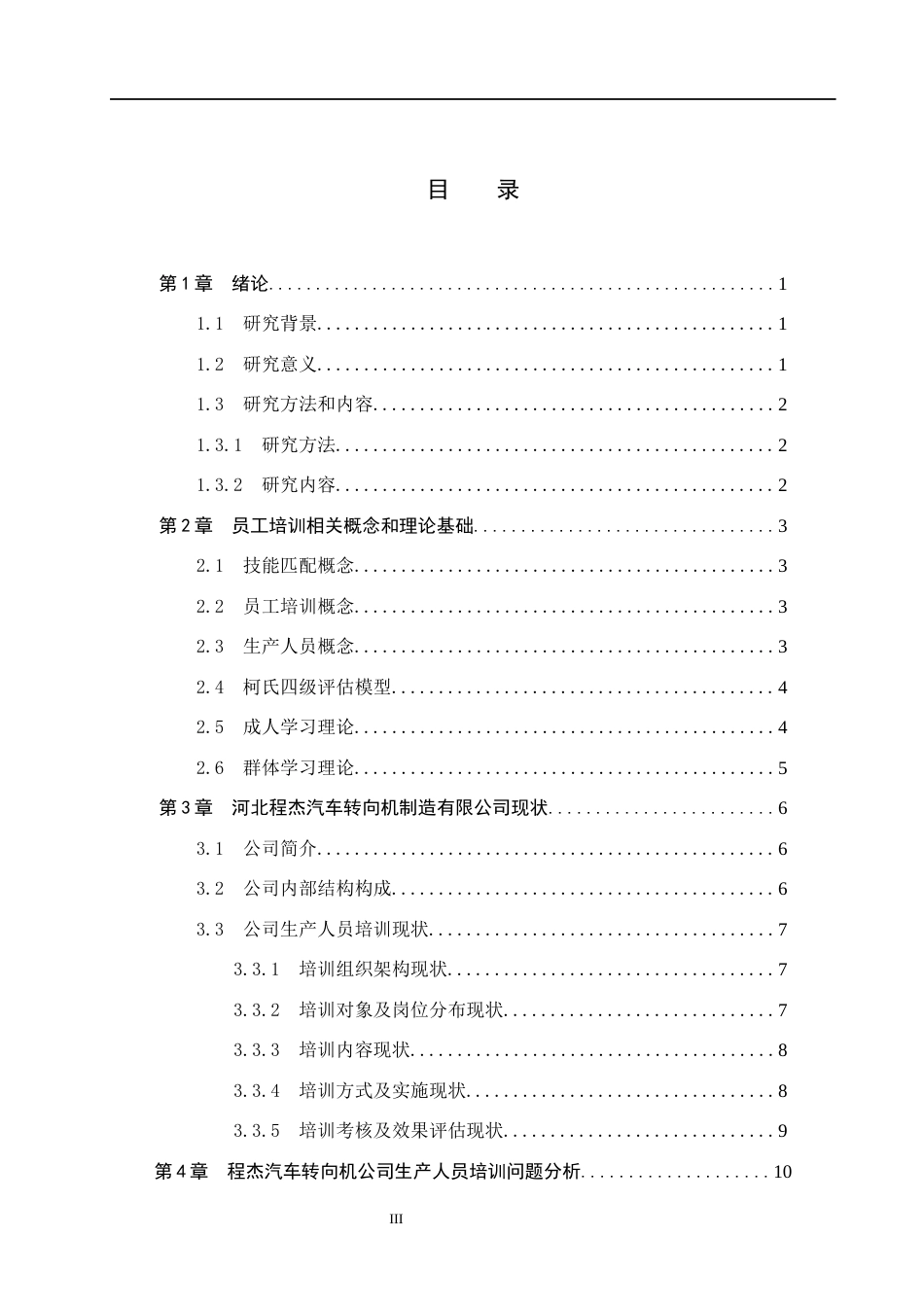 目 录

第1章 绪论 1

1.1 研究背景 1

1.2 研究意义 1

1.3 研究方法和内容 2

1.3.1 研究方法 2

1.3.2 研究内容 2

第2章 员工培训相关概念和理论基础 3

2.1 技能匹配概念 3

2.2 员工培训概念 3

2.3 生产人员概念 3

2.4 柯氏四级评估模型 4

2.5 成人学习理论 4

2.6 群体学习理论 5

第3章 河北程杰汽车转向机制造有限公司现状 6

3.1 公司简介 6

3.2 公司内部结构构成 6

3.3 公司生产人员培训现状 7

3.3.1 培训组织架构现状 7

3.3.2 培训对象及岗位分布现状 7

3.3.3 培训内容现状 8

3.3.4 培训方式及实施现状 8

3.3.5 培训考核及效果评估现状 9

第4章 程杰汽车转向机公司生产人员培训问题分析 10

III